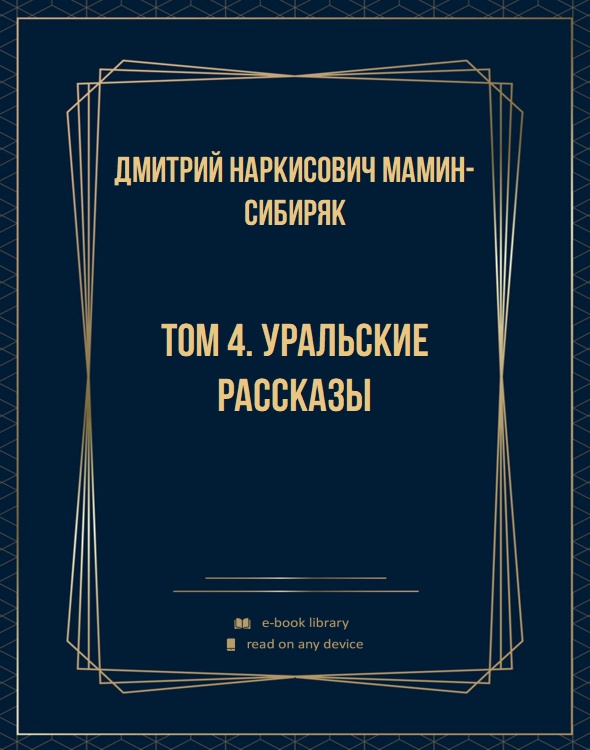 ДМИТРИЙ НАРКИСОВИЧ МАМИН-СИБИРЯК

ТОМ 4. УРАЛЬСКИЕ РАССКАЗЫ

e-book library
read on any device